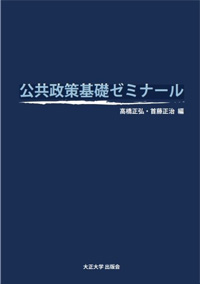 公共政策基礎ゼミナール

高橋正弘・首藤正治 編

大正大学 出版会